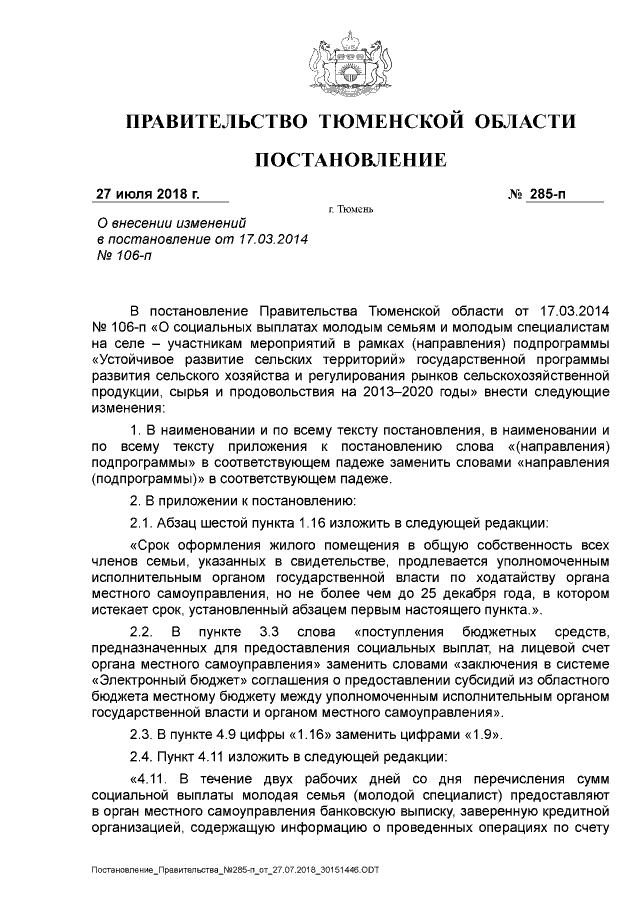 ПРАВИТЕЛЬСТВО ТЮМЕНСКОЙ ОБЛАСТИ

ПОСТАНОВЛЕНИЕ

27 июля 2018 г.

№ 285-п

г. Тюмень

О внесении изменений в постановление от 17.03.2014 № 106-п

В постановление Правительства Тюменской области от 17.03.2014 № 106-п «О социальных выплатах молодым семьям и молодым специалистам на селе – участникам мероприятий в рамках (направления) подпрограммы «Устойчивое развитие сельских территорий» государственной программы развития сельского хозяйства и регулирования рынков сельскохозяйственной продукции, сырья и продовольствия на 2013–2020 годы» внести следующие изменения:

1. В наименовании и по всему тексту постановления, в наименовании и по всему тексту приложения к постановлению слова «(направления) подпрограммы» в соответствующем падеже заменить словами «направления (подпрограммы)» в соответствующем падеже.

2. В приложении к постановлению:

2.1. Абзац шестой пункта 1.16 изложить в следующей редакции:

«Срок оформления жилого помещения в общую собственность всех членов семьи, указанных в свидетельстве, продлевается уполномоченным исполнительным органом государственной власти по ходатайству органа местного самоуправления, но не более чем до 25 декабря года, в котором истекает срок, установленный абзацем первым настоящего пункта.».

2.2. В пункте 3.3 слова «поступления бюджетных средств, предназначенных для предоставления социальных выплат, на лицевой счет органа местного самоуправления» заменить словами «заключения в системе «Электронный бюджет» соглашения о предоставлении субсидий из областного бюджета местному бюджету между уполномоченным исполнительным органом государственной власти и органом местного самоуправления».

2.3. В пункте 4.9 цифры «1.16» заменить цифрами «1.9».

2.4. Пункт 4.11 изложить в следующей редакции:

«4.11. В течение двух рабочих дней со дня перечисления сумм социальной выплаты молодая семья (молодой специалист) предоставляют в орган местного самоуправления банковскую выписку, заверенную кредитной организацией, содержащую информацию о проведенных операциях по счету

Постановление_Правительства_№285-п_от_27.07.2018_30151446.ODT